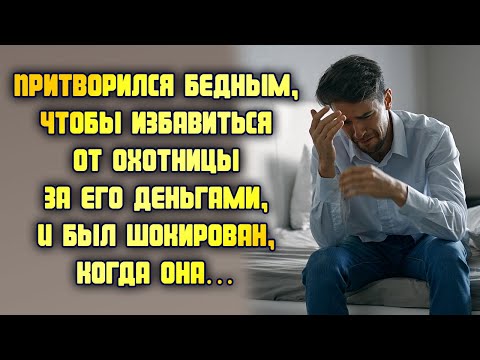 ПРИТВОРИЛСЯ БЕДНЫМ, ЧТОБЫ ИЗБАВИТЬСЯ ОТ ОХОТНИЦЫ ЗА ЕГО ДЕНЬГАМИ, И БЫЛ ШОКИРОВАН, КОГДА ОНА...